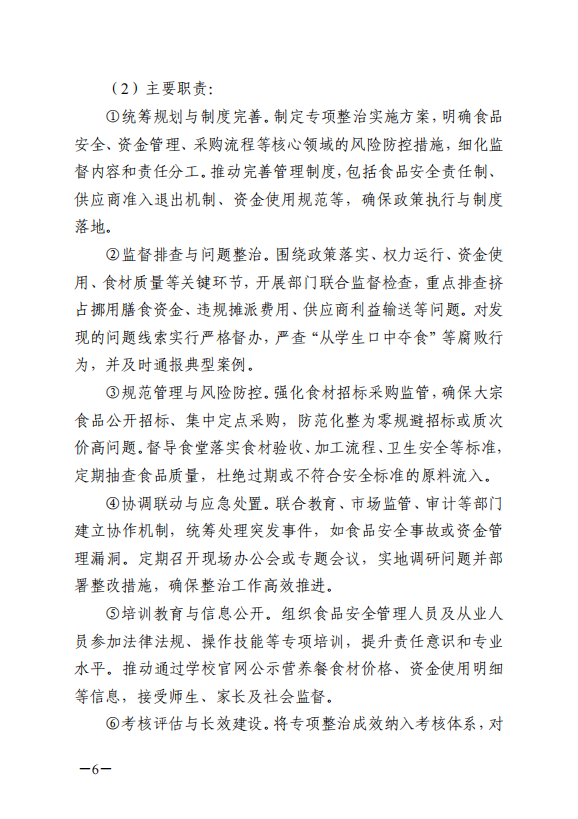 （2）主要职责：

①统筹规划与制度完善。制定专项整治实施方案，明确食品安全、资金管理、采购流程等核心领域的风险防控措施，细化监督内容和责任分工。推动完善管理制度，包括食品安全责任制、供应商准入退出机制、资金使用规范等，确保政策执行与制度落地。

②监督排查与问题整治。围绕政策落实、权力运行、资金使用、食材质量等关键环节，开展部门联合监督检查，重点排查挤占挪用膳食资金、违规摊派费用、供应商利益输送等问题。对发现的问题线索实行严格督办，严查“从学生口中夺食”等腐败行为，并及时通报典型案例。

③规范管理与风险防控。强化食材招标采购监管，确保大宗食品公开招标、集中定点采购，防范化整为零规避招标或质次价高问题。督导食堂落实食材验收、加工流程、卫生安全等标准，定期抽查食品质量，杜绝过期或不符合安全标准的原料流入。

④协调联动与应急处置。联合教育、市场监管、审计等部门建立协作机制，统筹处理突发事件，如食品安全事故或资金管理漏洞。定期召开现场办公会或专题会议，实地调研问题并部署整改措施，确保整治工作高效推进。

⑤培训教育与信息公开。组织食品安全管理人员及从业人员参加法律法规、操作技能等专项培训，提升责任意识和专业水平。推动通过学校官网公示营养餐食材价格、资金使用明细等信息，接受师生、家长及社会监督。

⑥考核评估与长效建设。将专项整治成效纳入考核体系，对

—6—